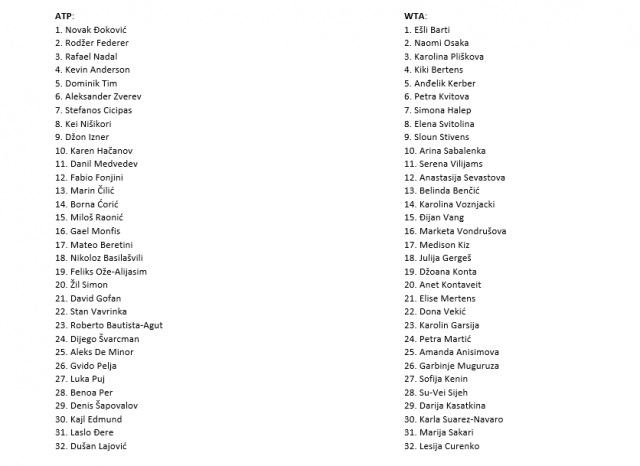 ATP:
1. Novak Đoković
2. Rodžer Federer
3. Rafael Nadal
4. Kevin Anderson
5. Dominik Tim
6. Aleksander Zverev
7. Stefanos Cicipas
8. Kei Nišikori
9. Džon Izner
10. Karen Hačanov
11. Danil Medvedev
12. Fabio Fonjini
13. Marin Čilić
14. Borna Ćorić
15. Miloš Raonić
16. Gael Monfis
17. Mateo Beretini
18. Nikoloz Basilašvili
19. Feliks Ože-Alijasim
20. Žil Simon
21. David Gofan
22. Stan Vavrinka
23. Roberto Bautista-Agut
24. Dijego Švarcman
25. Aleks De Minor
26. Gvido Pelja
27. Luka Puj
28. Benoa Per
29. Denis Šapovalov
30. Kajl Edmund
31. Laslo Đere
32. Dušan Lajović

WTA:
1. Ešli Barti
2. Naomi Osaka
3. Karolina Pliškova
4. Kiki Bertens
5. Anđelik Kerber
6. Petra Kvitova
7. Simona Halep
8. Elena Svitolina
9. Sloun Stivens
10. Arina Sabalenka
11. Serena Vilijams
12. Anastasija Sevastova
13. Belinda Benčić
14. Karolina Voznjacki
15. Đijan Vang
16. Marketa Vondrušova
17. Medison Kiz
18. Julija Gergeš
19. Džoana Konta
20. Anet Kontaveit
21. Elise Mertens
22. Dona Vekić
23. Karolin Garsija
24. Petra Martić
25. Amanda Anisimova
26. Garbinje Muguruza
27. Sofija Kenin
28. Su-Vei Sijeh
29. Darija Kasatkina
30. Karla Suarez-Navaro
31. Marija Sakari
32. Lesija Curenko